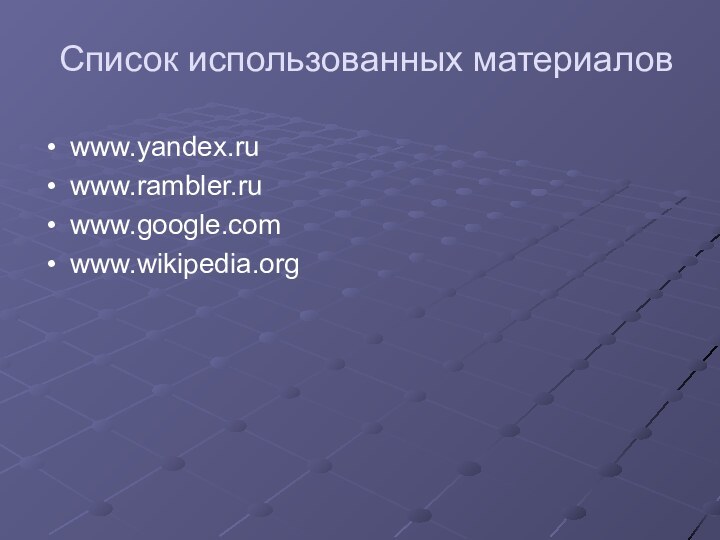 Список использованных материалов

• www.yandex.ru
• www.rambler.ru
• www.google.com
• www.wikipedia.org